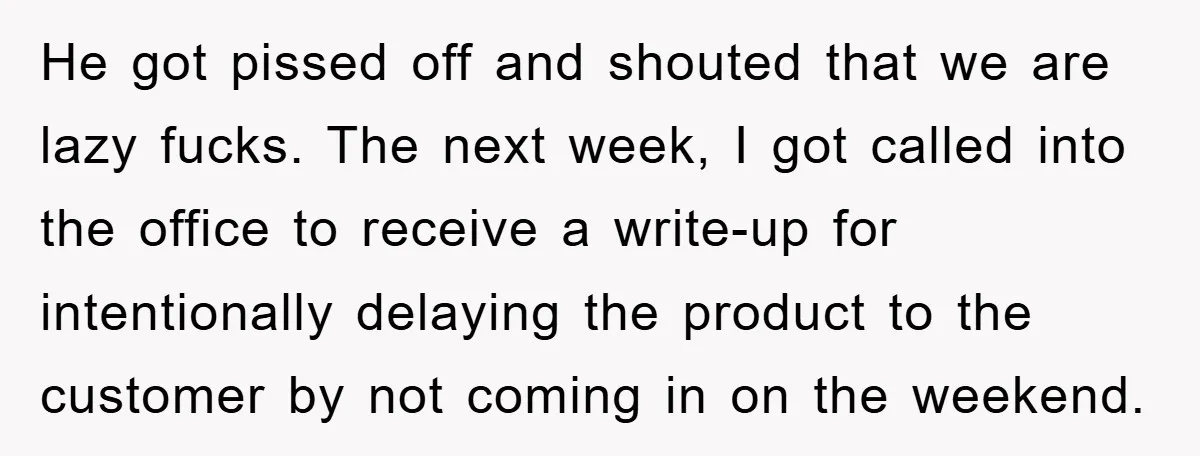 He got pissed off and shouted that we are lazy fucks. The next week, I got called into the office to receive a write-up for intentionally delaying the product to the customer by not coming in on the weekend.